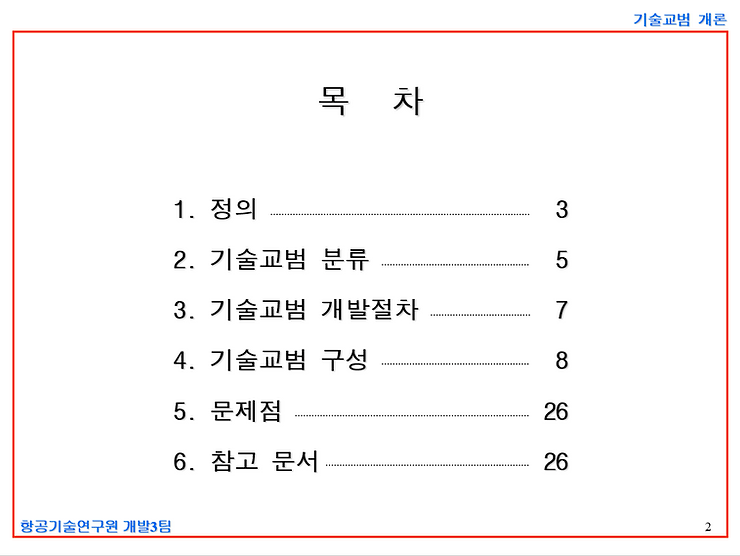 기술교범 개론

목 차

1. 정의 3

2. 기술교범 분류 5

3. 기술교범 개발절차 7

4. 기술교범 구성 8

5. 문제점 26

6. 참고 문서 26

항공기술연구원 개발3팀

2